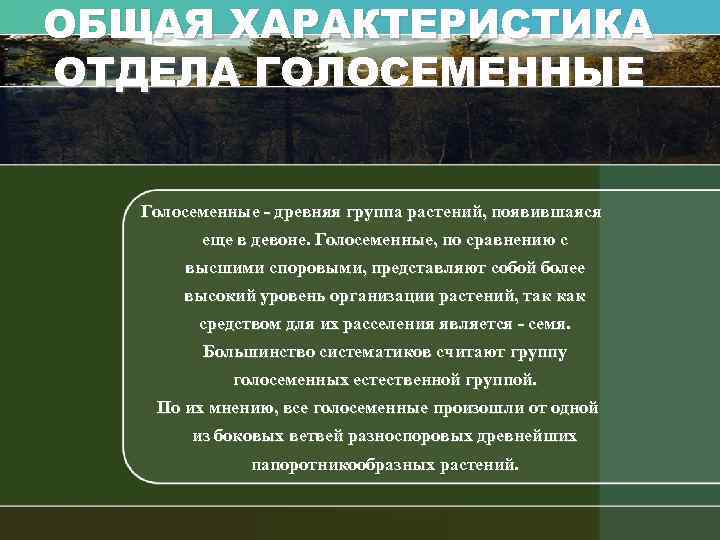 ОБЩАЯ ХАРАКТЕРИСТИКА ОТДЕЛА ГОЛОСЕМЕННЫЕ

Голосеменные - древняя группа растений, появившаяся еще в девоне. Голосеменные, по сравнению с высшими споровыми, представляют собой более высокий уровень организации растений, так как средством для их расселения является - семя. Большинство систематиков считают группу голосеменных естественной группой.

По их мнению, все голосеменные произошли от одной из боковых ветвей разноспоровых древнейших папоротникообразных растений.